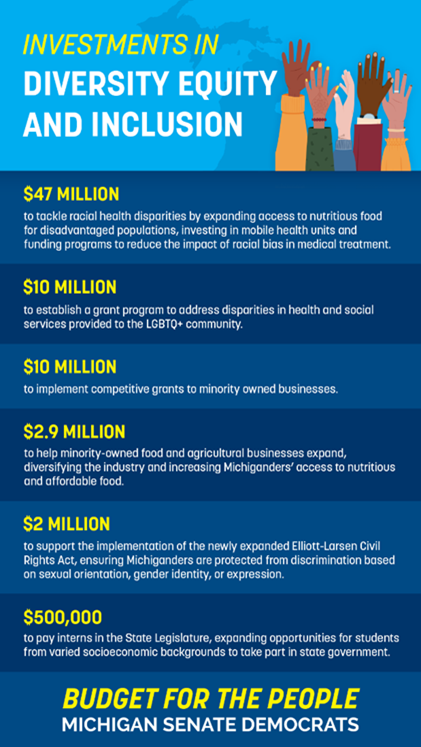 INVESTMENTS IN
DIVERSITY EQUITY
AND INCLUSION

$47 MILLION
to tackle racial health disparities by expanding access to nutritious food for disadvantaged populations, investing in mobile health units and funding programs to reduce the impact of racial bias in medical treatment.

$10 MILLION
to establish a grant program to address disparities in health and social services provided to the LGBTQ+ community.

$10 MILLION
to implement competitive grants to minority owned businesses.

$2.9 MILLION
to help minority-owned food and agricultural businesses expand, diversifying the industry and increasing Michiganders' access to nutritious and affordable food.

$2 MILLION
to support the implementation of the newly expanded Elliott-Larsen Civil Rights Act, ensuring Michiganders are protected from discrimination based on sexual orientation, gender identity, or expression.

$500,000
to pay interns in the State Legislature, expanding opportunities for students from varied socioeconomic backgrounds to take part in state government.

BUDGET FOR THE PEOPLE
MICHIGAN SENATE DEMOCRATS